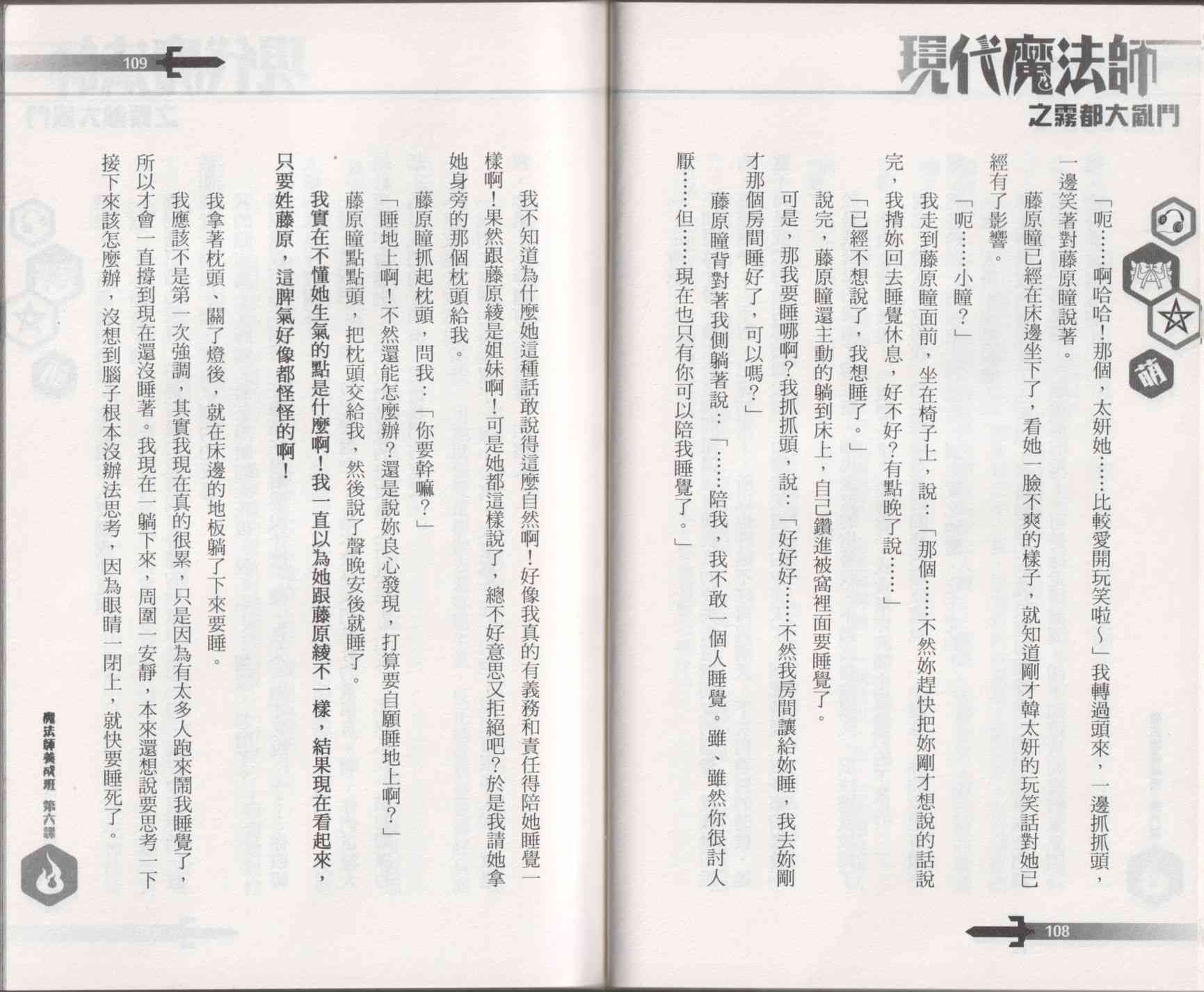 現代魔法師
之霧都大亂鬥

萌

「呃……啊哈哈！那個，太妍她……比較愛開玩笑啦～」我轉過頭來，一邊抓抓頭，一邊笑著對藤原瞳說著。

藤原瞳已經在床邊坐下了，看她一臉不爽的樣子，就知道剛才韓太妍的玩笑話對她已經有了影響。

「呃……小瞳？」

我走到藤原瞳面前，坐在椅子上，說：「那個……不然妳趕快把妳剛才想說的話說完，我揹妳回去睡覺休息，好不好？有點晚了說……」

「已經不想說了，我想睡了。」

說完，藤原瞳還主動的躺到床上，自己鑽進被窩裡面要睡覺了。

可是，那我要睡哪啊？我抓抓頭，說：「好好好……不然我房間讓給妳睡，我去妳剛才那個房間睡好了，可以嗎？」

藤原瞳背對著我側躺著說：「……陪我，我不敢一個人睡覺。雖、雖然你很討人厭……但……現在也只有你可以陪我睡覺了。」

108

109

我不知道為什麼她這種話敢說得這麼自然啊！好像我真的有義務和責任得陪她睡覺一樣啊！果然跟藤原綾是姐妹啊！可是她都這樣說了，總不好意思又拒絕吧？於是我請她拿她身旁的那個枕頭給我。

藤原瞳抓起枕頭，問我：「你要幹嘛？」

「睡地上啊！不然還能怎麼辦？還是說妳良心發現，打算要自願睡地上啊？」

藤原瞳點點頭，把枕頭交給我，然後說了聲晚安後就睡了。

我實在不懂她生氣的點是什麼啊！我一直以為她跟藤原綾不一樣，結果現在看起來，只要姓藤原，這脾氣好像都怪怪的啊！

我拿著枕頭、關了燈後，就在床邊的地板躺了下來要睡。

我應該不是第一次強調，其實我現在真的很累，只是因為有太多人跑來鬧我睡覺了，所以才會一直撐到現在還沒睡著。我現在一躺下來，周圍一安靜，本來還想說要思考一下接下來該怎麼辦，沒想到腦子根本沒辦法思考，因為眼睛一閉上，就快要睡死了。

魔法師養成班 第六課